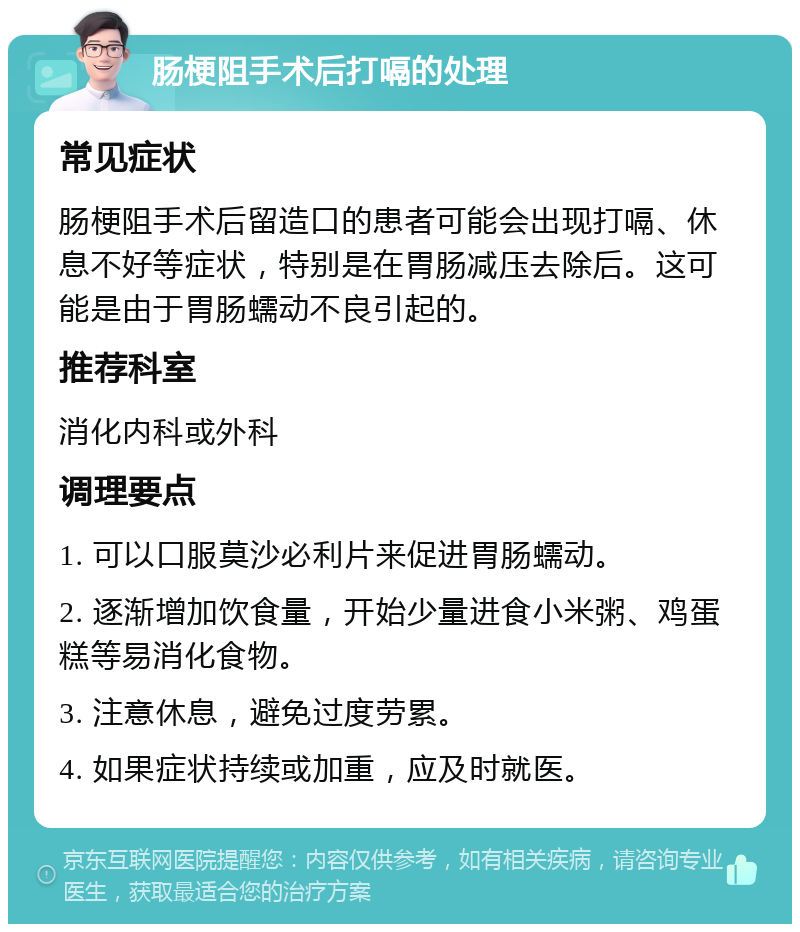 肠梗阻手术后打嗝的处理

常见症状

肠梗阻手术后留造口的患者可能会出现打嗝、休息不好等症状，特别是在胃肠减压去除后。这可能是由于胃肠蠕动不良引起的。

推荐科室

消化内科或外科

调理要点

1. 可以口服莫沙必利片来促进胃肠蠕动。

2. 逐渐增加饮食量，开始少量进食小米粥、鸡蛋糕等易消化食物。

3. 注意休息，避免过度劳累。

4. 如果症状持续或加重，应及时就医。

京东互联网医院提醒您：内容仅供参考，如有相关疾病，请咨询专业医生，获取最适合您的治疗方案